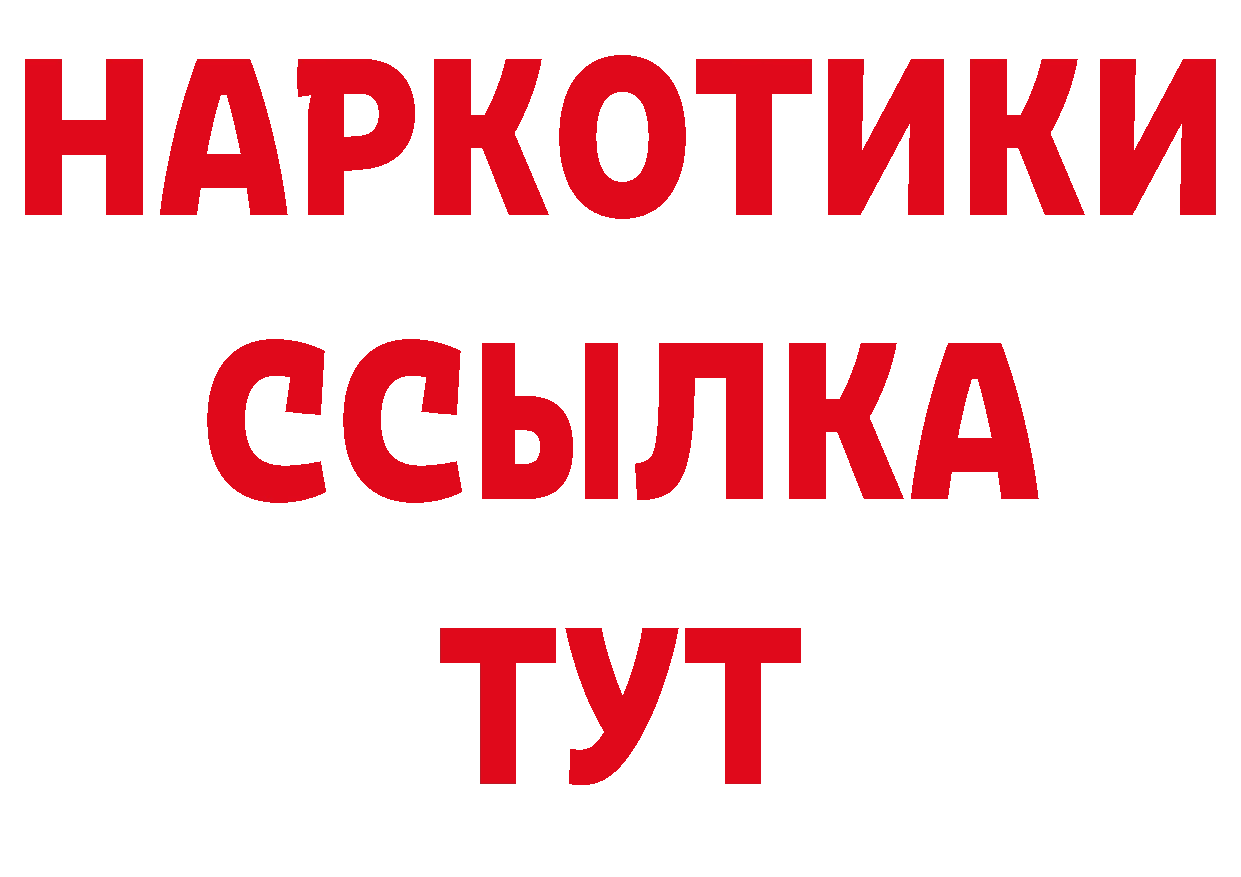 НАРКОТИКИ ССЫЛКА ТУТ